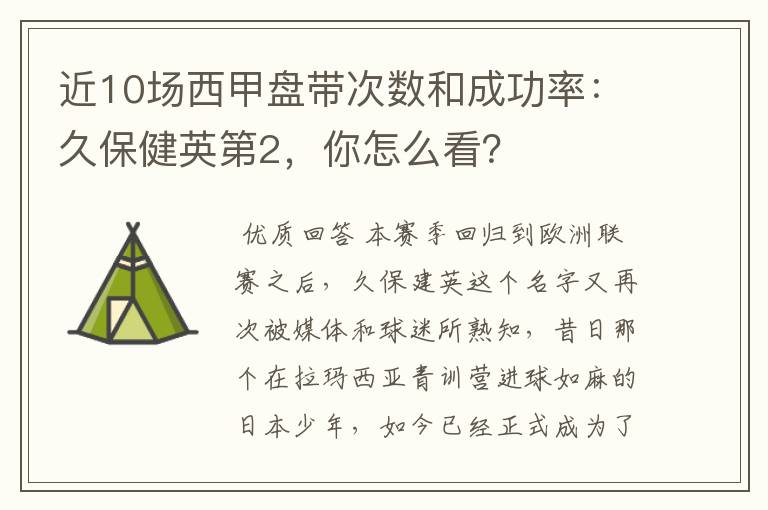 近10场西甲盘带次数和成功率：久保健英第2，你怎么看?

优质回答 本赛季回归到欧洲联赛之后，久保建英这个名字又再次被媒体和球迷所熟知，昔日那个在拉玛西亚青训营进球如麻的日本少年，如今已经正式成为了